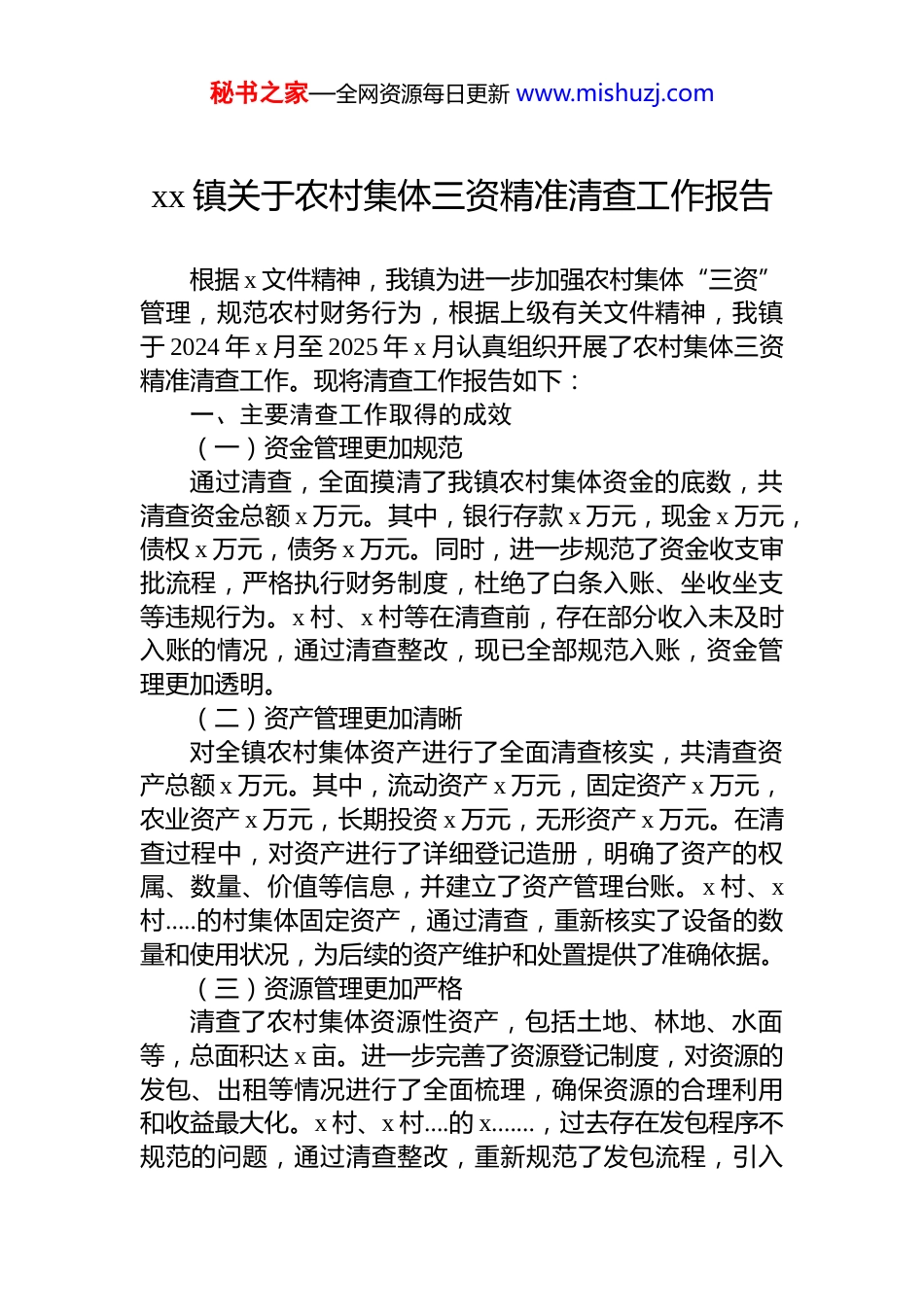 秘书之家—全网资源每日更新 www.mishuzj.com

xx 镇关于农村集体三资精准清查工作报告

根据 x 文件精神，我镇为进一步加强农村集体“三资”管理，规范农村财务行为，根据上级有关文件精神，我镇于 2024 年 x 月至 2025 年 x 月认真组织开展了农村集体三资精准清查工作。现将清查工作报告如下：

一、主要清查工作取得的成效

（一）资金管理更加规范

通过清查，全面摸清了我镇农村集体资金的底数，共清查资金总额 x 万元。其中，银行存款 x 万元，现金 x 万元，债权 x 万元，债务 x 万元。同时，进一步规范了资金收支审批流程，严格执行财务制度，杜绝了白条入账、坐收坐支等违规行为。x 村、x 村等在清查前，存在部分收入未及时入账的情况，通过清查整改，现已全部规范入账，资金管理更加透明。

（二）资产管理更加清晰

对全镇农村集体资产进行了全面清查核实，共清查资产总额 x 万元。其中，流动资产 x 万元，固定资产 x 万元，农业资产 x 万元，长期投资 x 万元，无形资产 x 万元。在清查过程中，对资产进行了详细登记造册，明确了资产的权属、数量、价值等信息，并建立了资产管理台账。x 村、x 村.....的村集体固定资产，通过清查，重新核实了设备的数量和使用状况，为后续的资产维护和处置提供了准确依据。

（三）资源管理更加严格

清查了农村集体资源性资产，包括土地、林地、水面等，总面积达 x 亩。进一步完善了资源登记制度，对资源的发包、出租等情况进行了全面梳理，确保资源的合理利用和收益最大化。x 村、x 村....的 x.......，过去存在发包程序不规范的问题，通过清查整改，重新规范了发包流程，引入